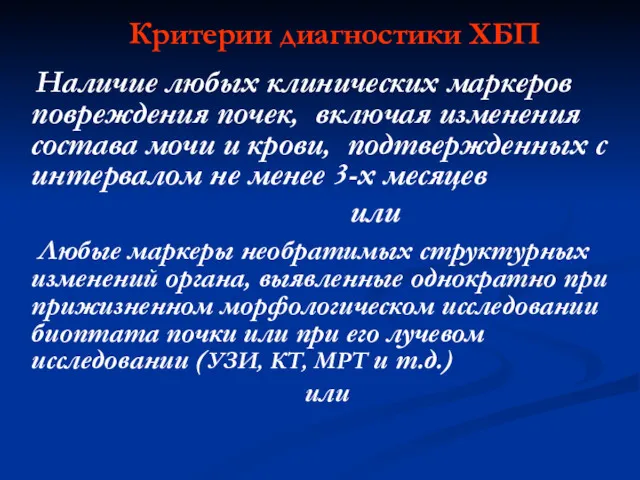 Критерии диагностики ХБП

Наличие любых клинических маркеров повреждения почек, включая изменения состава мочи и крови, подтвержденных с интервалом не менее 3-х месяцев

или

Любые маркеры необратимых структурных изменений органа, выявленные однократно при прижизненном морфологическом исследовании биоптата почки или при его лучевом исследовании (УЗИ, КТ, МРТ и т.д.)

или